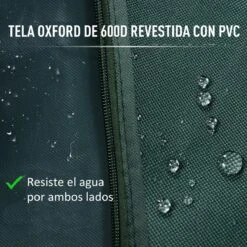 TELA OXFORD DE 600D REVESTIDA CON PVC

Resiste el agua por ambos lados